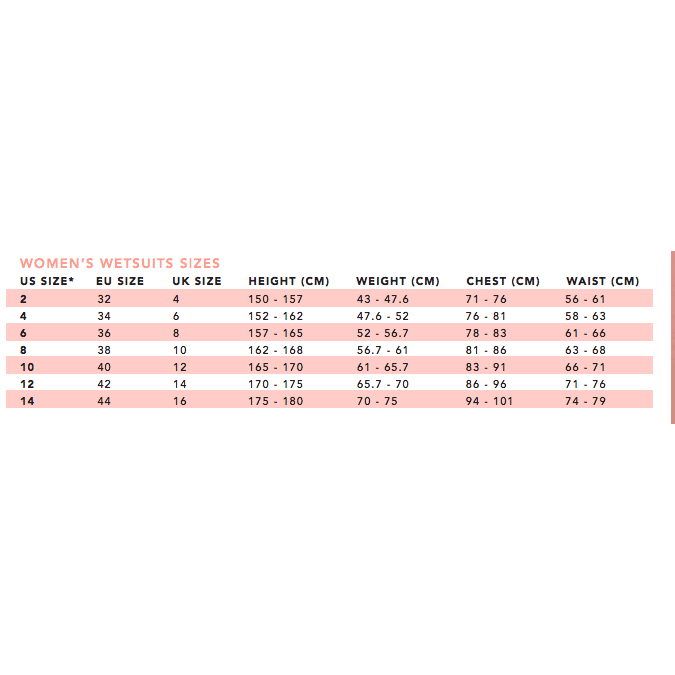 WOMEN'S WETSUITS SIZES

| US SIZE* | EU SIZE | UK SIZE | HEIGHT (CM) | WEIGHT (CM) | CHEST (CM) | WAIST (CM) |
|---|---|---|---|---|---|---|
| 2 | 32 | 4 | 150 - 157 | 43 - 47.6 | 71 - 76 | 56 - 61 |
| 4 | 34 | 6 | 152 - 162 | 47.6 - 52 | 76 - 81 | 58 - 63 |
| 6 | 36 | 8 | 157 - 165 | 52 - 56.7 | 78 - 83 | 61 - 66 |
| 8 | 38 | 10 | 162 - 168 | 56.7 - 61 | 81 - 86 | 63 - 68 |
| 10 | 40 | 12 | 165 - 170 | 61 - 65.7 | 83 - 91 | 66 - 71 |
| 12 | 42 | 14 | 170 - 175 | 65.7 - 70 | 86 - 96 | 71 - 76 |
| 14 | 44 | 16 | 175 - 180 | 70 - 75 | 94 - 101 | 74 - 79 |